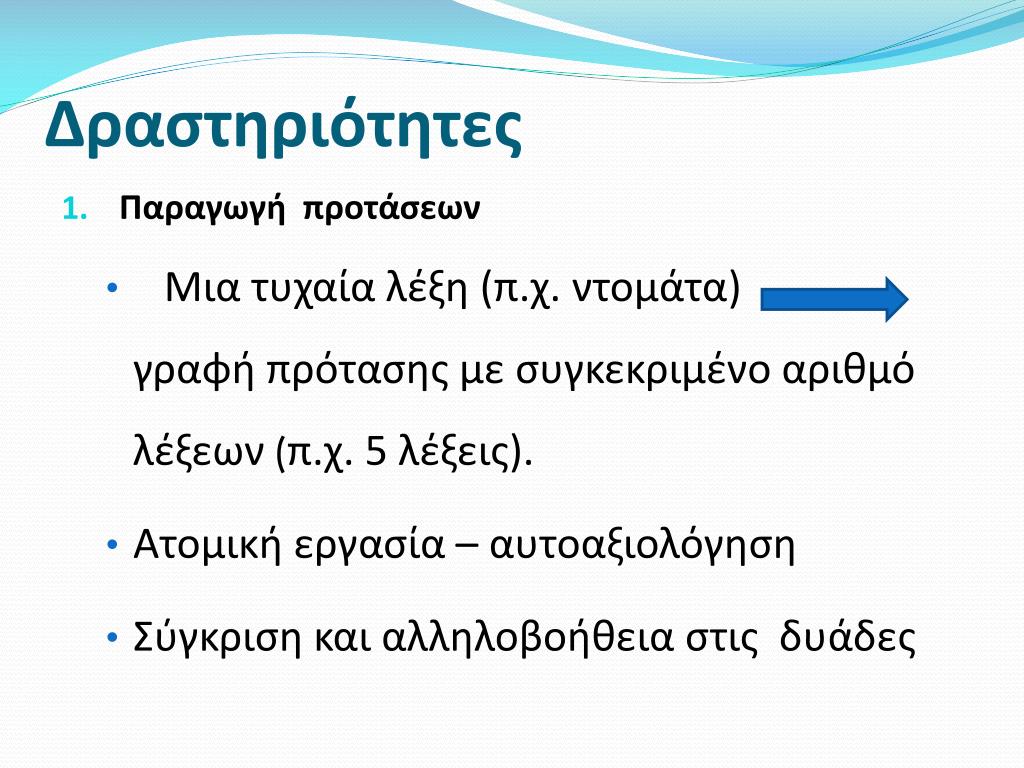 Δραστηριότητες

1. Παραγωγή προτάσεων

• Μια τυχαία λέξη (π.χ. ντομάτα) γραφή πρότασης με συγκεκριμένο αριθμό λέξεων (π.χ. 5 λέξεις).

• Ατομική εργασία – αυτοαξιολόγηση

• Σύγκριση και αλληλοβοήθεια στις δυάδες